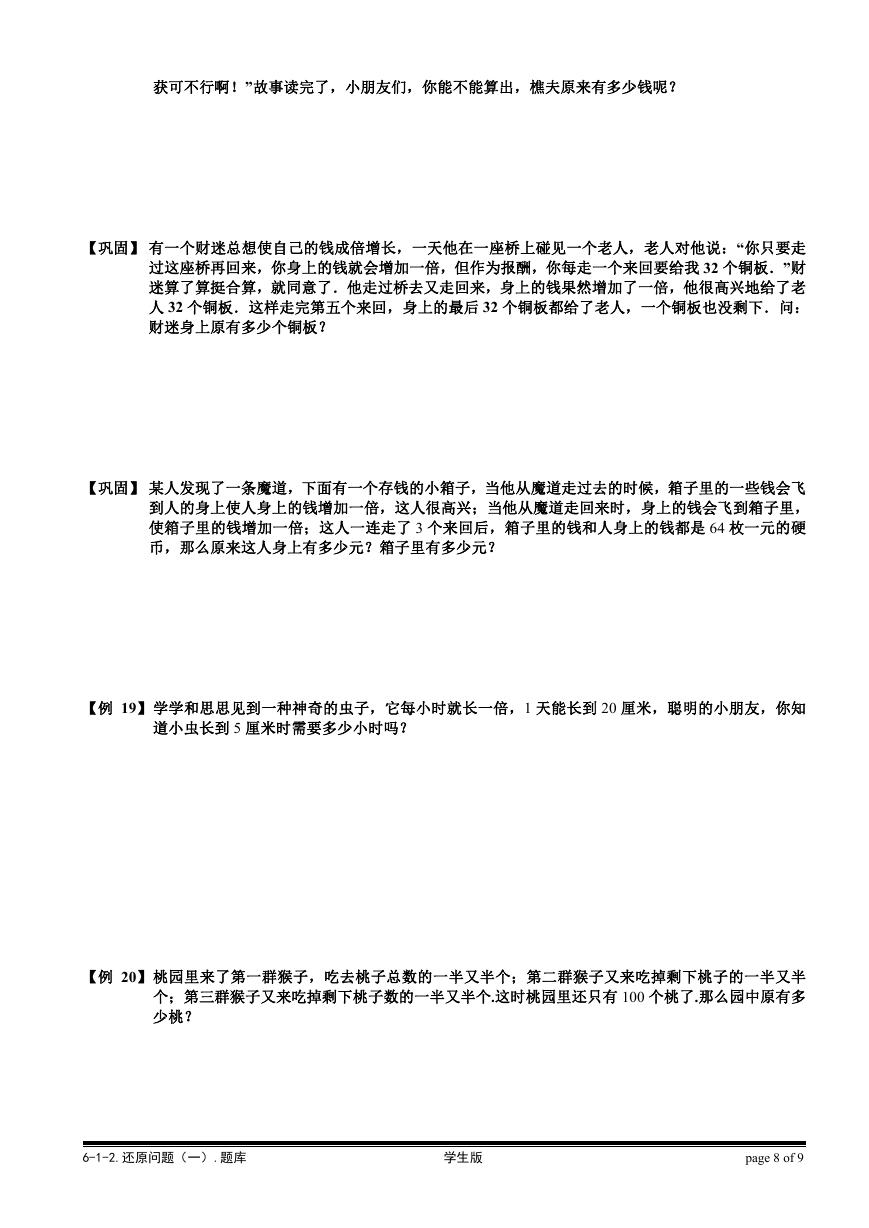 获可不行啊！”故事读完了，小朋友们，你能不能算出，樵夫原来有多少钱呢？

【巩固】有一个财迷总想使自己的钱成倍增长，一天他在一座桥上碰见一个老人，老人对他说：“你只要走过这座桥再回来，你身上的钱就会增加一倍，但作为报酬，你每走一个来回要给我 32 个铜板．”财迷算了算挺合算，就同意了．他走过桥去又走回来，身上的钱果然增加了一倍，他很高兴地给了老人 32 个铜板．这样走完第五个来回，身上的最后 32 个铜板都给了老人，一个铜板也没剩下．问：财迷身上原有多少个铜板？

【巩固】某人发现了一条魔道，下面有一个存钱的小箱子，当他从魔道走过去的时候，箱子里的一些钱会飞到人的身上使人身上的钱增加一倍，这人很高兴；当他从魔道走回来时，身上的钱会飞到箱子里，使箱子里的钱增加一倍；这人一连走了 3 个来回后，箱子里的钱和人身上的钱都是 64 枚一元的硬币，那么原来这人身上有多少元？箱子里有多少元？

【例 19】学学和思思见到一种神奇的虫子，它每小时就长一倍，1 天能长到 20 厘米，聪明的小朋友，你知道小虫长到 5 厘米时需要多少小时吗？

【例 20】桃园里来了第一群猴子，吃去桃子总数的一半又半个；第二群猴子又来吃掉剩下桃子的一半又半个；第三群猴子又来吃掉剩下桃子数的一半又半个.这时桃园里还只有 100 个桃了.那么园中原有多少桃？

6-1-2. 还原问题（一）. 题库　　学生版　　page 8 of 9